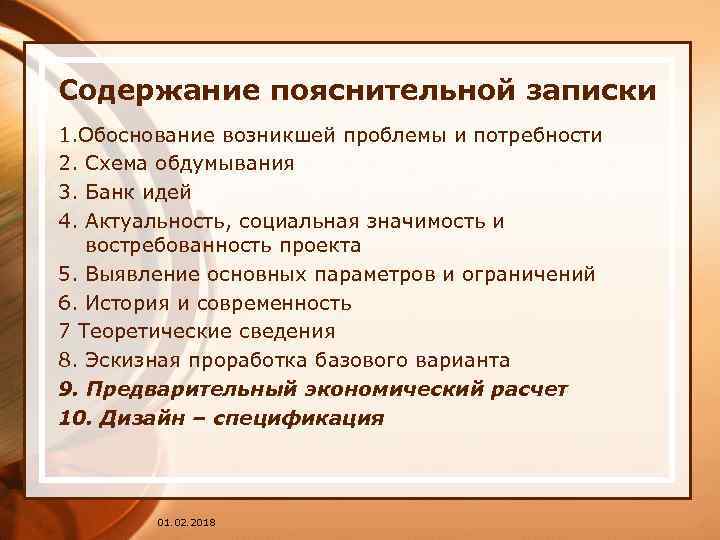 Содержание пояснительной записки

1.Обоснование возникшей проблемы и потребности
2. Схема обдумывания
3. Банк идей
4. Актуальность, социальная значимость и востребованность проекта
5. Выявление основных параметров и ограничений
6. История и современность
7 Теоретические сведения
8. Эскизная проработка базового варианта
9. Предварительный экономический расчет
10. Дизайн – спецификация

01.02.2018